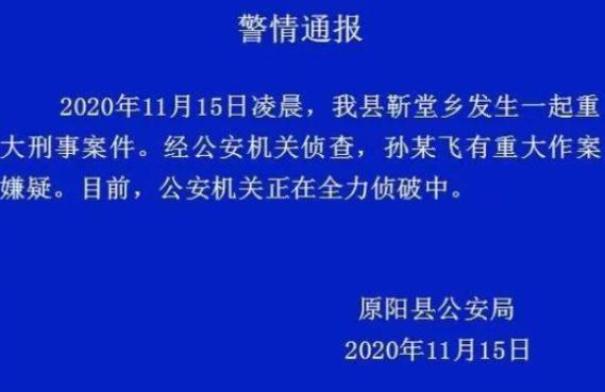 警情通报

2020年11月15日凌晨，我县靳堂乡发生一起重大刑事案件。经公安机关侦查，孙某飞有重大作案嫌疑。目前，公安机关正在全力侦破中。

原阳县公安局
2020年11月15日